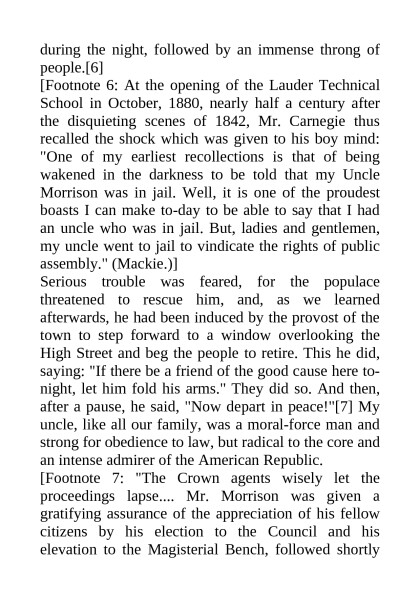 during the night, followed by an immense throng of people.[6]
[Footnote 6: At the opening of the Lauder Technical School in October, 1880, nearly half a century after the disquieting scenes of 1842, Mr. Carnegie thus recalled the shock which was given to his boy mind: "One of my earliest recollections is that of being wakened in the darkness to be told that my Uncle Morrison was in jail. Well, it is one of the proudest boasts I can make to-day to be able to say that I had an uncle who was in jail. But, ladies and gentlemen, my uncle went to jail to vindicate the rights of public assembly." (Mackie.)]
Serious trouble was feared, for the populace threatened to rescue him, and, as we learned afterwards, he had been induced by the provost of the town to step forward to a window overlooking the High Street and beg the people to retire. This he did, saying: "If there be a friend of the good cause here to-night, let him fold his arms." They did so. And then, after a pause, he said, "Now depart in peace!"[7] My uncle, like all our family, was a moral-force man and strong for obedience to law, but radical to the core and an intense admirer of the American Republic.
[Footnote 7: "The Crown agents wisely let the proceedings lapse.... Mr. Morrison was given a gratifying assurance of the appreciation of his fellow citizens by his election to the Council and his elevation to the Magisterial Bench, followed shortly